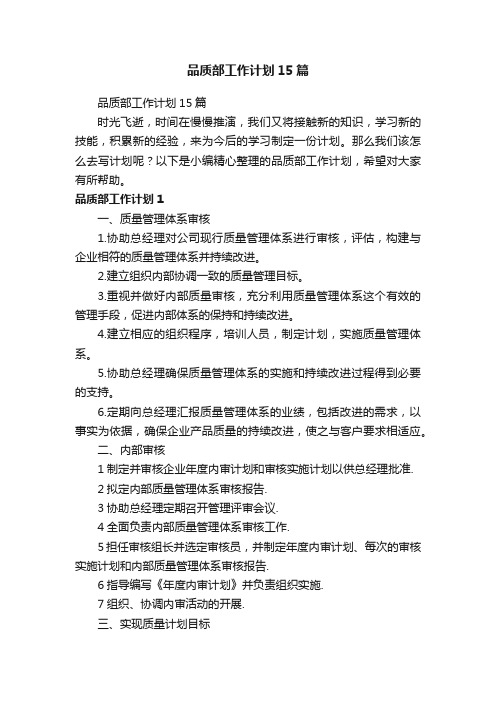 品质部工作计划15篇

品质部工作计划15篇

时光飞逝，时间在慢慢推演，我们又将接触新的知识，学习新的技能，积累新的经验，来为今后的学习制定一份计划。那么我们该怎么去写计划呢？以下是小编精心整理的品质部工作计划，希望对大家有所帮助。

品质部工作计划1

一、质量管理体系审核

1.协助总经理对公司现行质量管理体系进行审核，评估，构建与企业相符的质量管理体系并持续改进。

2.建立组织内部协调一致的质量管理目标。

3.重视并做好内部质量审核，充分利用质量管理体系这个有效的管理手段，促进内部体系的保持和持续改进。

4.建立相应的组织程序，培训人员，制定计划，实施质量管理体系。

5.协助总经理确保质量管理体系的实施和持续改进过程得到必要的支持。

6.定期向总经理汇报质量管理体系的业绩，包括改进的需求，以事实为依据，确保企业产品质量的持续改进，使之与客户要求相适应。

二、内部审核

1 制定并审核企业年度内审计划和审核实施计划以供总经理批准.

2 拟定内部质量管理体系审核报告.

3 协助总经理定期召开管理评审会议.

4 全面负责内部质量管理体系审核工作.

5 担任审核组长并选定审核员，并制定年度内审计划、每次的审核实施计划和内部质量管理体系审核报告.

6 指导编写《年度内审计划》并负责组织实施.

7 组织、协调内审活动的开展.

三、实现质量计划目标